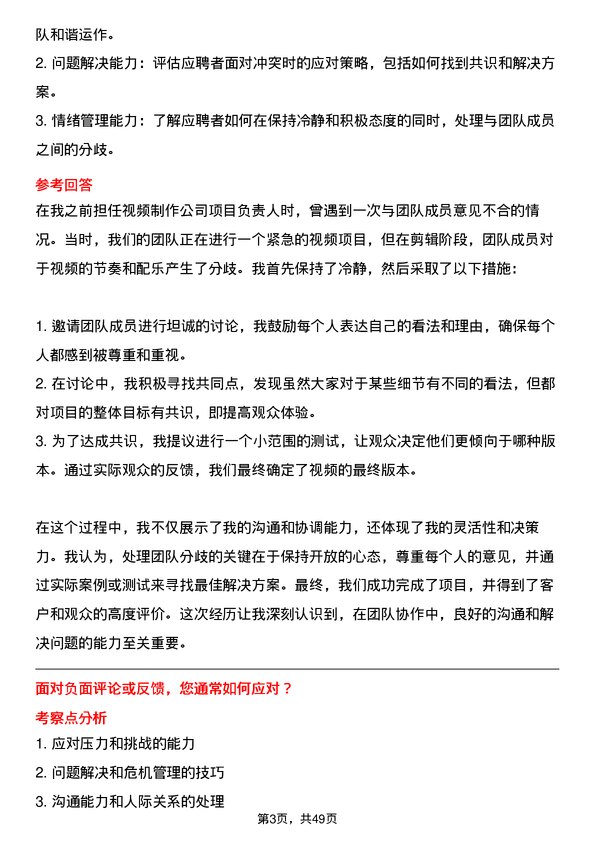 队和谐运作。
2. 问题解决能力：评估应聘者面对冲突时的应对策略，包括如何找到共识和解决方案。
3. 情绪管理能力：了解应聘者如何在保持冷静和积极态度的同时，处理与团队成员之间的分歧。

参考回答
在我之前担任视频制作公司项目负责人时，曾遇到一次与团队成员意见不合的情况。当时，我们的团队正在进行一个紧急的视频项目，但在剪辑阶段，团队成员对于视频的节奏和配乐产生了分歧。我首先保持了冷静，然后采取了以下措施：

1. 邀请团队成员进行坦诚的讨论，我鼓励每个人表达自己的看法和理由，确保每个人都感到被尊重和重视。
2. 在讨论中，我积极寻找共同点，发现虽然大家对于某些细节有不同的看法，但都对项目的整体目标有共识，即提高观众体验。
3. 为了达成共识，我提议进行一个小范围的测试，让观众决定他们更倾向于哪种版本。通过实际观众的反馈，我们最终确定了视频的最终版本。

在这个过程中，我不仅展示了我的沟通和协调能力，还体现了我的灵活性和决策力。我认为，处理团队分歧的关键在于保持开放的心态，尊重每个人的意见，并通过实际案例或测试来寻找最佳解决方案。最终，我们成功完成了项目，并得到了客户和观众的高度评价。这次经历让我深刻认识到，在团队协作中，良好的沟通和解决问题的能力至关重要。

面对负面评论或反馈，您通常如何应对？
考察点分析
1. 应对压力和挑战的能力
2. 问题解决和危机管理的技巧
3. 沟通能力和人际关系的处理
第3页，共49页